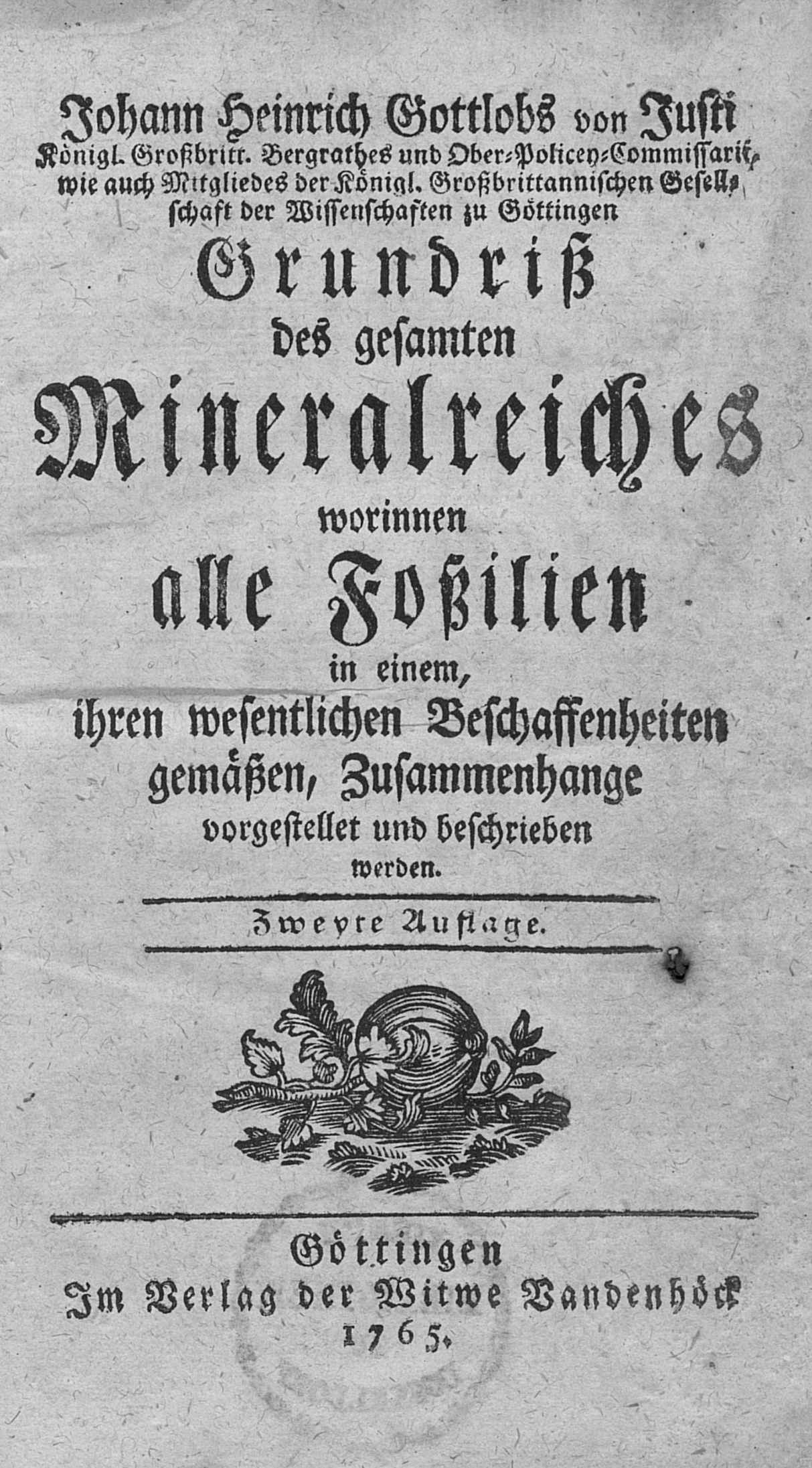 Johann Heinrich Gottlobs von Justi
Königl. Großbritt. Bergrathes und Ober-Policey-Commissarii, wie auch Mitgliedes der Königl. Großbrittannischen Gesellschaft der Wissenschaften zu Göttingen

Grundriß
des gesamten
Mineralreiches
worinnen
alle Foßilien
in einem,
ihren wesentlichen Beschaffenheiten
gemäßen, Zusammenhange
vorgestellet und beschrieben
werden.

Zweyte Auflage.

Göttingen
Im Verlag der Witwe Vandenhöck
1765.